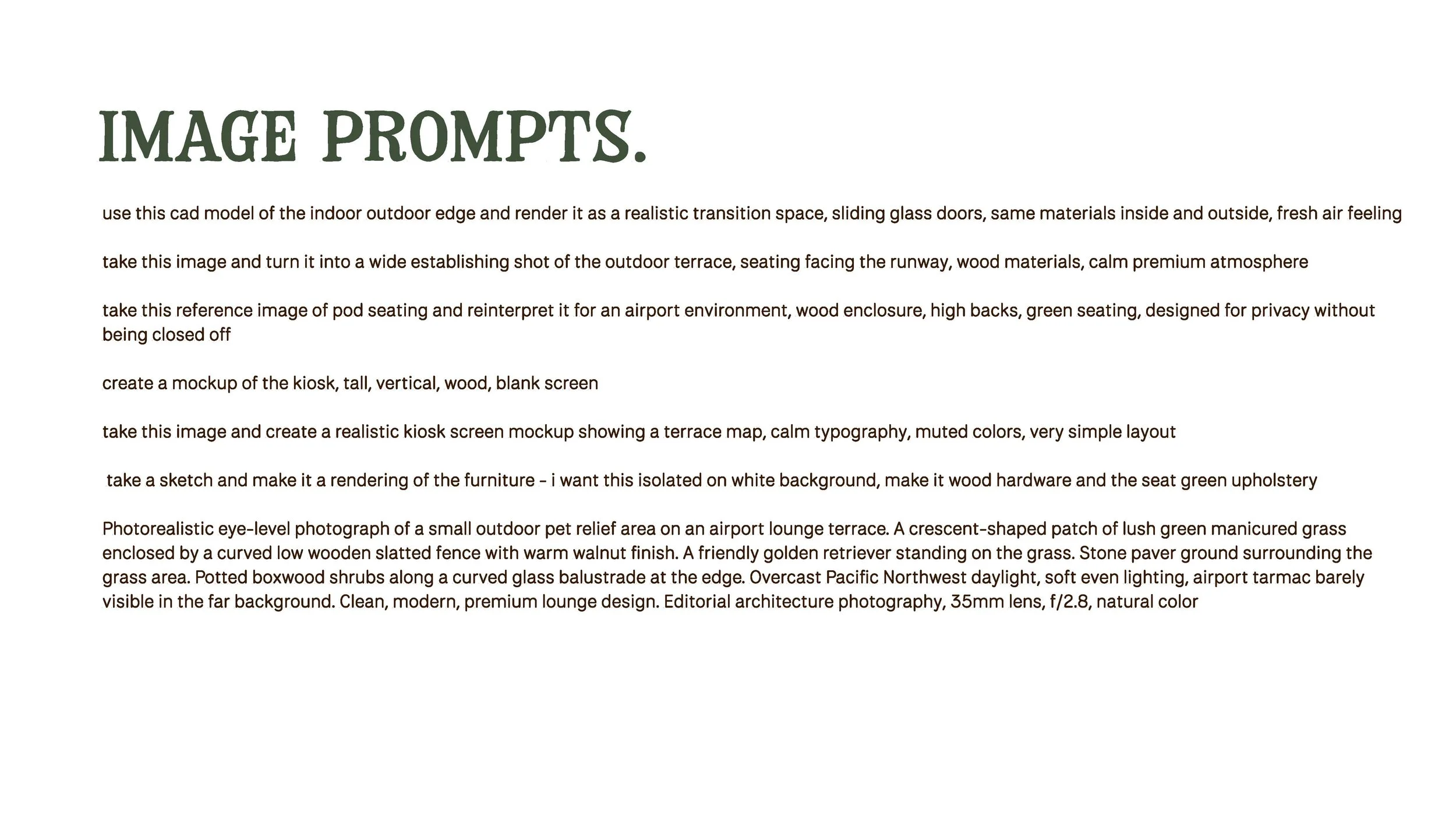 IMAGE PROMPTS.

use this cad model of the indoor outdoor edge and render it as a realistic transition space, sliding glass doors, same materials inside and outside, fresh air feeling

take this image and turn it into a wide establishing shot of the outdoor terrace, seating facing the runway, wood materials, calm premium atmosphere

take this reference image of pod seating and reinterpret it for an airport environment, wood enclosure, high backs, green seating, designed for privacy without being closed off

create a mockup of the kiosk, tall, vertical, wood, blank screen

take this image and create a realistic kiosk screen mockup showing a terrace map, calm typography, muted colors, very simple layout

take a sketch and make it a rendering of the furniture - i want this isolated on white background, make it wood hardware and the seat green upholstery

Photorealistic eye-level photograph of a small outdoor pet relief area on an airport lounge terrace. A crescent-shaped patch of lush green manicured grass enclosed by a curved low wooden slatted fence with warm walnut finish. A friendly golden retriever standing on the grass. Stone paver ground surrounding the grass area. Potted boxwood shrubs along a curved glass balustrade at the edge. Overcast Pacific Northwest daylight, soft even lighting, airport tarmac barely visible in the far background. Clean, modern, premium lounge design. Editorial architecture photography, 35mm lens, f/2.8, natural color